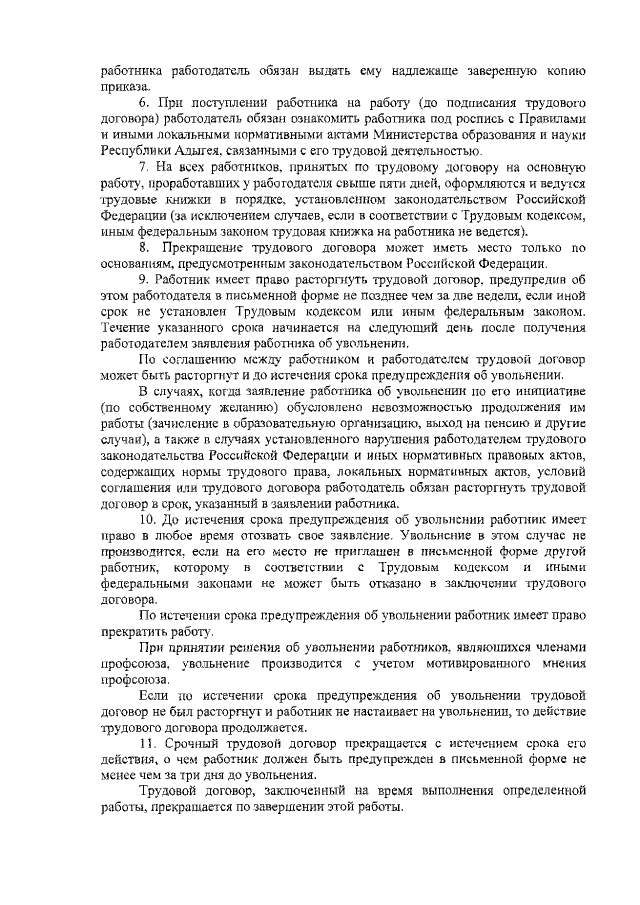 работника работодатель обязан выдать ему надлежаще заверенную копию приказа.

6. При поступлении работника на работу (до подписания трудового договора) работодатель обязан ознакомить работника под роспись с Правилами и иными локальными нормативными актами Министерства образования и науки Республики Адыгея, связанными с его трудовой деятельностью.

7. На всех работников, принятых по трудовому договору на основную работу, проработавших у работодателя свыше пяти дней, оформляются и ведутся трудовые книжки в порядке, установленном законодательством Российской Федерации (за исключением случаев, если в соответствии с Трудовым кодексом, иным федеральным законом трудовая книжка на работника не ведется).

8. Прекращение трудового договора может иметь место только по основаниям, предусмотренным законодательством Российской Федерации.

9. Работник имеет право расторгнуть трудовой договор, предупредив об этом работодателя в письменной форме не позднее чем за две недели, если иной срок не установлен Трудовым кодексом или иным федеральным законом. Течение указанного срока начинается на следующий день после получения работодателем заявления работника об увольнении.

По соглашению между работником и работодателем трудовой договор может быть расторгнут и до истечения срока предупреждения об увольнении.

В случаях, когда заявление работника об увольнении по его инициативе (по собственному желанию) обусловлено невозможностью продолжения им работы (зачисление в образовательную организацию, выход на пенсию и другие случаи), а также в случаях установленного нарушения работодателем трудового законодательства Российской Федерации и иных нормативных правовых актов, содержащих нормы трудового права, локальных нормативных актов, условий соглашения или трудового договора работодатель обязан расторгнуть трудовой договор в срок, указанный в заявлении работника.

10. До истечения срока предупреждения об увольнении работник имеет право в любое время отозвать свое заявление. Увольнение в этом случае не производится, если на его место не приглашен в письменной форме другой работник, которому в соответствии с Трудовым кодексом и иными федеральными законами не может быть отказано в заключении трудового договора.

По истечении срока предупреждения об увольнении работник имеет право прекратить работу.

При принятии решения об увольнении работников, являющихся членами профсоюза, увольнение производится с учетом мотивированного мнения профсоюза.

Если по истечении срока предупреждения об увольнении трудовой договор не был расторгнут и работник не настаивает на увольнении, то действие трудового договора продолжается.

11. Срочный трудовой договор прекращается с истечением срока его действия, о чем работник должен быть предупрежден в письменной форме не менее чем за три дня до увольнения.

Трудовой договор, заключенный на время выполнения определенной работы, прекращается по завершении этой работы.